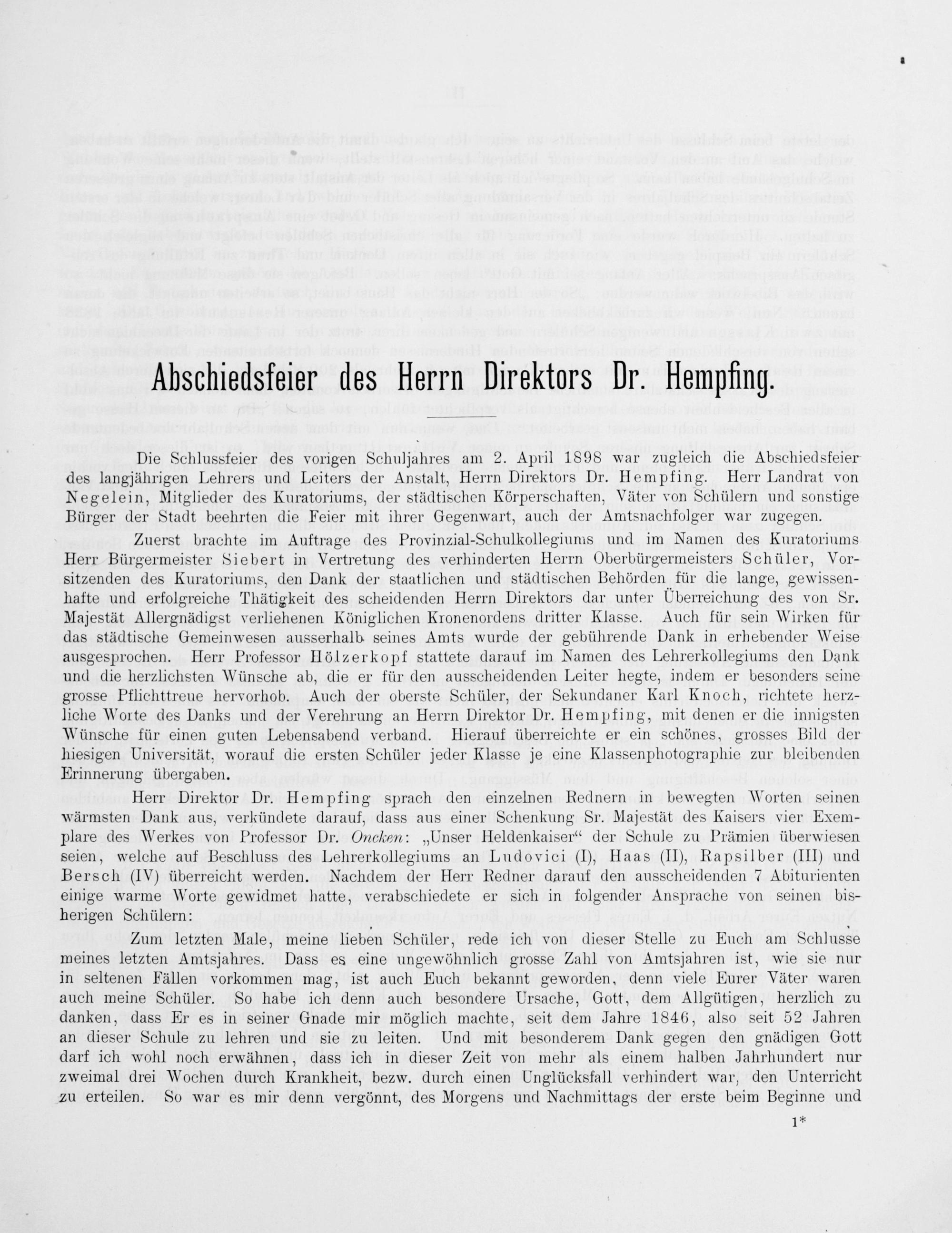 Abschiedsfeier des Herrn Direktors Dr. Hempfing.

Die Schlussfeier des vorigen Schuljahres am 2. April 1898 war zugleich die Abschiedsfeier des langjährigen Lehrers und Leiters der Anstalt, Herrn Direktors Dr. Hempfing. Herr Landrat von Negelein, Mitglieder des Kuratoriums, der städtischen Körperschaften, Väter von Schülern und sonstige Bürger der Stadt beehrten die Feier mit ihrer Gegenwart, auch der Amtsnachfolger war zugegen.

Zuerst brachte im Auftrage des Provinzial-Schulkollegiums und im Namen des Kuratoriums Herr Bürgermeister Siebert in Vertretung des verhinderten Herrn Oberbürgermeisters Schüler, Vorsitzenden des Kuratoriums, den Dank der staatlichen und städtischen Behörden für die lange, gewissenhafte und erfolgreiche Thätigkeit des scheidenden Herrn Direktors dar unter Überreichung des von Sr. Majestät Allergnädigst verliehenen Königlichen Kronenordens dritter Klasse. Auch für sein Wirken für das städtische Gemeinwesen ausserhalb seines Amts wurde der gebührende Dank in erhebender Weise ausgesprochen. Herr Professor Hölzerkopf stattete darauf im Namen des Lehrerkollegiums den Dank und die herzlichsten Wünsche ab, die er für den ausscheidenden Leiter hegte, indem er besonders seine grosse Pflichttreue hervorhob. Auch der oberste Schüler, der Sekundaner Karl Knoch, richtete herzliche Worte des Danks und der Verehrung an Herrn Direktor Dr. Hempfing, mit denen er die innigsten Wünsche für einen guten Lebensabend verband. Hierauf überreichte er ein schönes, grosses Bild der hiesigen Universität, worauf die ersten Schüler jeder Klasse je eine Klassenphotographie zur bleibenden Erinnerung übergaben.

Herr Direktor Dr. Hempfing sprach den einzelnen Rednern in bewegten Worten seinen wärmsten Dank aus, verkündete darauf, dass aus einer Schenkung Sr. Majestät des Kaisers vier Exemplare des Werkes von Professor Dr. Oncken: „Unser Heldenkaiser“ der Schule zu Prämien überwiesen seien, welche auf Beschluss des Lehrerkollegiums an Ludovici (I), Haas (II), Rapsilber (III) und Bersch (IV) überreicht werden. Nachdem der Herr Redner darauf den ausscheidenden 7 Abiturienten einige warme Worte gewidmet hatte, verabschiedete er sich in folgender Ansprache von seinen bisherigen Schülern:

Zum letzten Male, meine lieben Schüler, rede ich von dieser Stelle zu Euch am Schlusse meines letzten Amtsjahres. Dass es eine ungewöhnlich grosse Zahl von Amtsjahren ist, wie sie nur in seltenen Fällen vorkommen mag, ist auch Euch bekannt geworden, denn viele Eurer Väter waren auch meine Schüler. So habe ich denn auch besondere Ursache, Gott, dem Allgütigen, herzlich zu danken, dass Er es in seiner Gnade mir möglich machte, seit dem Jahre 1846, also seit 52 Jahren an dieser Schule zu lehren und sie zu leiten. Und mit besonderem Dank gegen den gnädigen Gott darf ich wohl noch erwähnen, dass ich in dieser Zeit von mehr als einem halben Jahrhundert nur zweimal drei Wochen durch Krankheit, bezw. durch einen Unglücksfall verhindert war, den Unterricht zu erteilen. So war es mir denn vergönnt, des Morgens und Nachmittags der erste beim Beginne und

1*